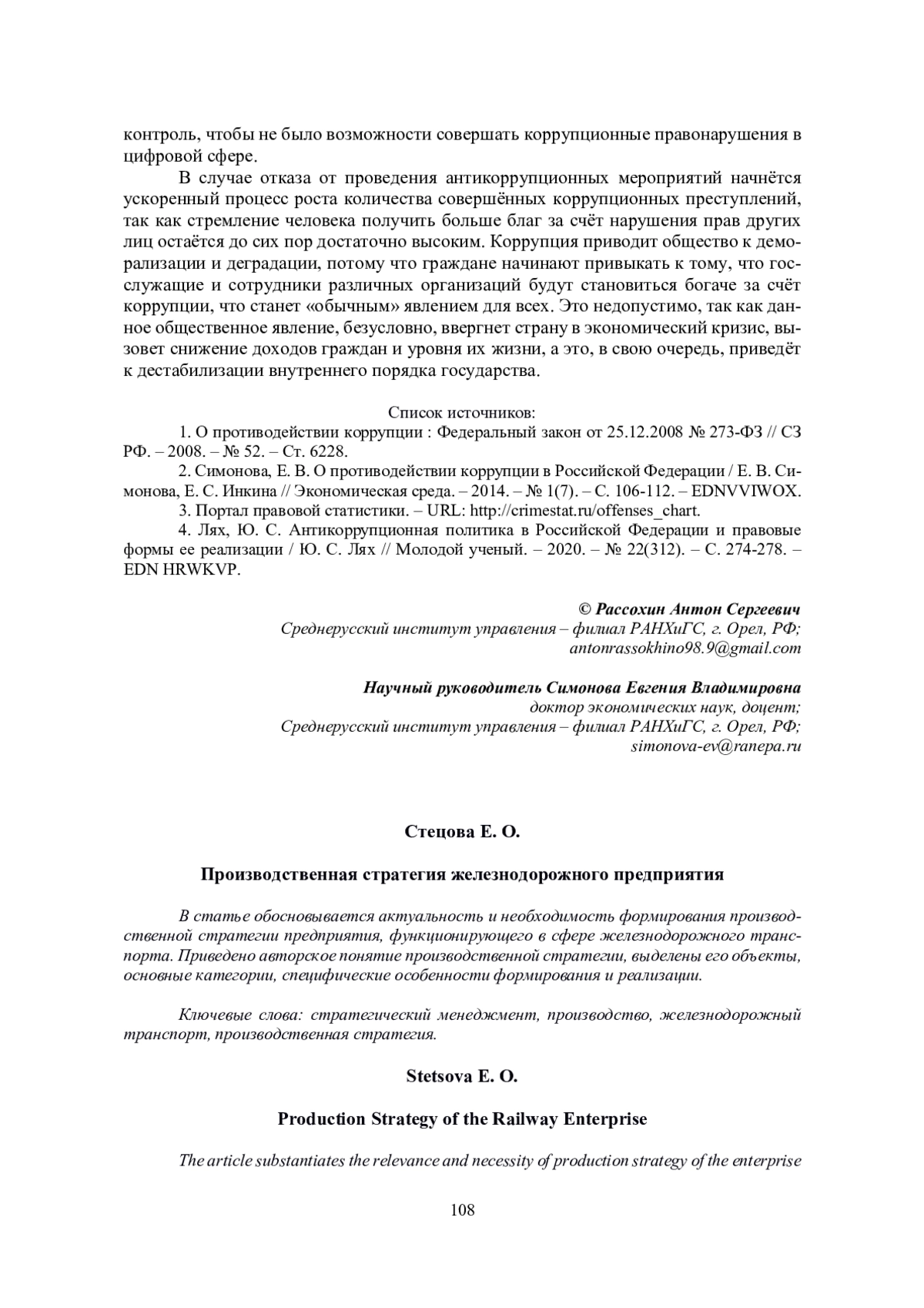 контроль, чтобы не было возможности совершать коррупционные правонарушения в цифровой сфере.

В случае отказа от проведения антикоррупционных мероприятий начнётся ускоренный процесс роста количества совершённых коррупционных преступлений, так как стремление человека получить больше благ за счёт нарушения прав других лиц остаётся до сих пор достаточно высоким. Коррупция приводит общество к деморализации и деградации, потому что граждане начинают привыкать к тому, что госслужащие и сотрудники различных организаций будут становиться богаче за счёт коррупции, что станет «обычным» явлением для всех. Это недопустимо, так как данное общественное явление, безусловно, ввергнет страну в экономический кризис, вызовет снижение доходов граждан и уровня их жизни, а это, в свою очередь, приведёт к дестабилизации внутреннего порядка государства.

Список источников:

1. О противодействии коррупции : Федеральный закон от 25.12.2008 № 273-ФЗ // СЗ РФ. – 2008. – № 52. – Ст. 6228.

2. Симонова, Е. В. О противодействии коррупции в Российской Федерации / Е. В. Симонова, Е. С. Инкина // Экономическая среда. – 2014. – № 1(7). – С. 106-112. – EDNVVIWOX.

3. Портал правовой статистики. – URL: http://crimestat.ru/offenses_chart.

4. Лях, Ю. С. Антикоррупционная политика в Российской Федерации и правовые формы ее реализации / Ю. С. Лях // Молодой ученый. – 2020. – № 22(312). – С. 274-278. – EDN HRWKVP.

© Рассохин Антон Сергеевич
Среднерусский институт управления – филиал РАНХиГС, г. Орел, РФ;
antonrassokhino98.9@gmail.com

Научный руководитель Симонова Евгения Владимировна
доктор экономических наук, доцент;
Среднерусский институт управления – филиал РАНХиГС, г. Орел, РФ;
simonova-ev@ranepa.ru

Стецова Е. О.

Производственная стратегия железнодорожного предприятия

В статье обосновывается актуальность и необходимость формирования производственной стратегии предприятия, функционирующего в сфере железнодорожного транспорта. Приведено авторское понятие производственной стратегии, выделены его объекты, основные категории, специфические особенности формирования и реализации.

Ключевые слова: стратегический менеджмент, производство, железнодорожный транспорт, производственная стратегия.

Stetsova E. O.

Production Strategy of the Railway Enterprise

The article substantiates the relevance and necessity of production strategy of the enterprise

108